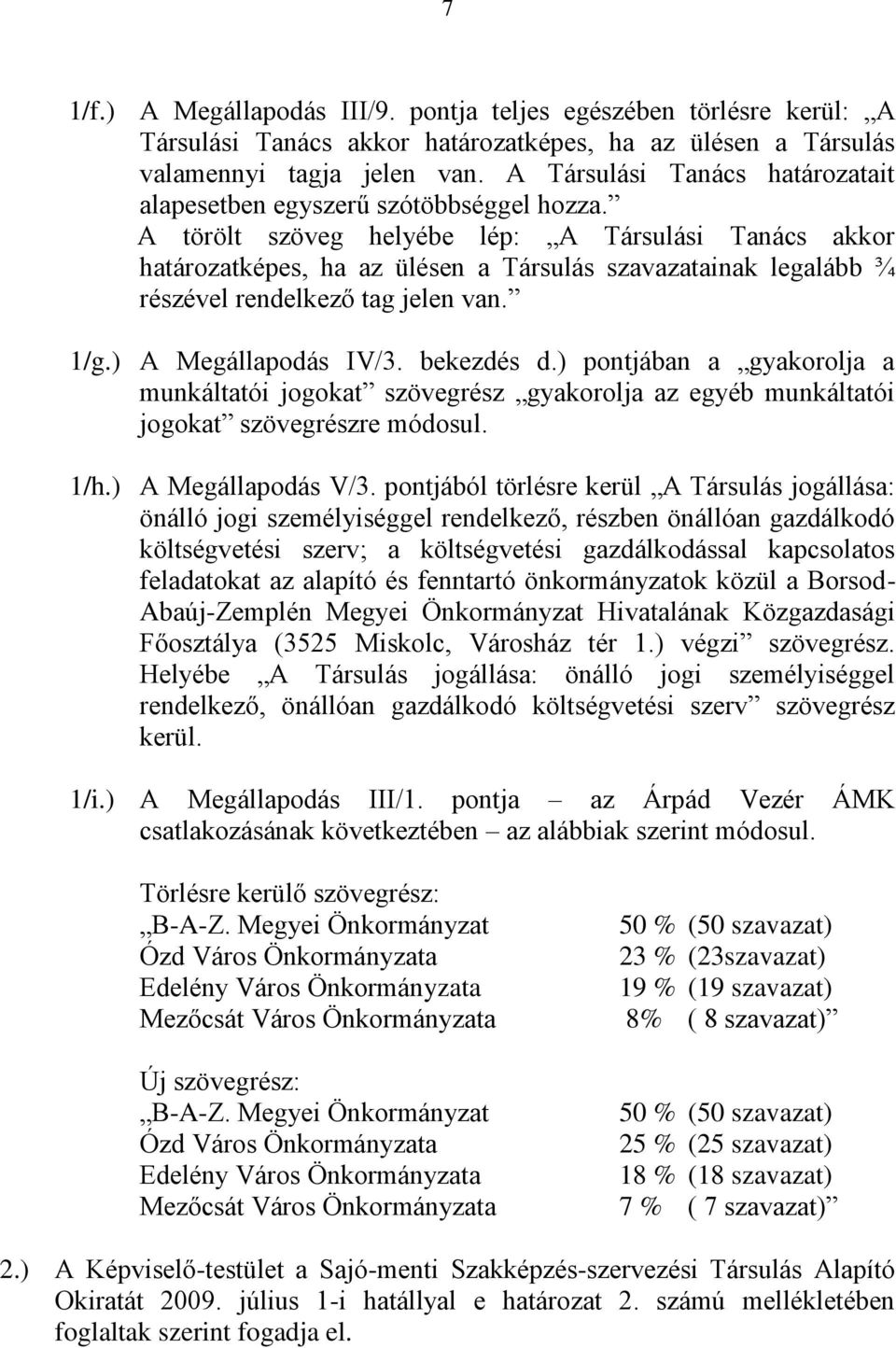 7

1/f.) A Megállapodás III/9. pontja teljes egészében törlésre kerül: „A Társulási Tanács akkor határozatképes, ha az ülésen a Társulás valamennyi tagja jelen van. A Társulási Tanács határozatait alapesetben egyszerű szótöbbséggel hozza.”
A törölt szöveg helyébe lép: „A Társulási Tanács akkor határozatképes, ha az ülésen a Társulás szavazatainak legalább ¾ részével rendelkező tag jelen van.”

1/g.) A Megállapodás IV/3. bekezdés d.) pontjában a „gyakorolja a munkáltatói jogokat” szövegrész „gyakorolja az egyéb munkáltatói jogokat” szövegrészre módosul.

1/h.) A Megállapodás V/3. pontjából törlésre kerül „A Társulás jogállása: önálló jogi személyiséggel rendelkező, részben önállóan gazdálkodó költségvetési szerv; a költségvetési gazdálkodással kapcsolatos feladatokat az alapító és fenntartó önkormányzatok közül a Borsod-Abaúj-Zemplén Megyei Önkormányzat Hivatalának Közgazdasági Főosztálya (3525 Miskolc, Városház tér 1.) végzi” szövegrész. Helyébe „A Társulás jogállása: önálló jogi személyiséggel rendelkező, önállóan gazdálkodó költségvetési szerv” szövegrész kerül.

1/i.) A Megállapodás III/1. pontja – az Árpád Vezér ÁMK csatlakozásának következtében – az alábbiak szerint módosul.

Törlésre kerülő szövegrész:
„B-A-Z. Megyei Önkormányzat 50 % (50 szavazat)
Ózd Város Önkormányzata 23 % (23szavazat)
Edelény Város Önkormányzata 19 % (19 szavazat)
Mezőcsát Város Önkormányzata 8% ( 8 szavazat)”

Új szövegrész:
„B-A-Z. Megyei Önkormányzat 50 % (50 szavazat)
Ózd Város Önkormányzata 25 % (25 szavazat)
Edelény Város Önkormányzata 18 % (18 szavazat)
Mezőcsát Város Önkormányzata 7 % ( 7 szavazat)”

2.) A Képviselő-testület a Sajó-menti Szakképzés-szervezési Társulás Alapító Okiratát 2009. július 1-i hatállyal e határozat 2. számú mellékletében foglaltak szerint fogadja el.